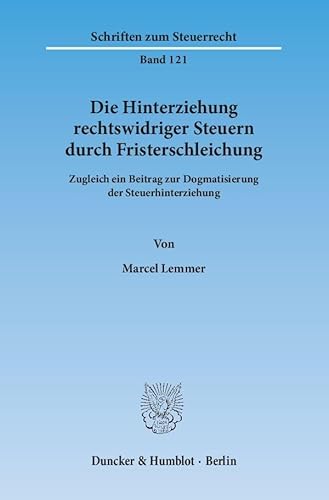 Schriften zum Steuerrecht

Band 121

Die Hinterziehung rechtswidriger Steuern durch Fristerschleichung

Zugleich ein Beitrag zur Dogmatisierung der Steuerhinterziehung

Von

Marcel Lemmer

Duncker & Humblot · Berlin